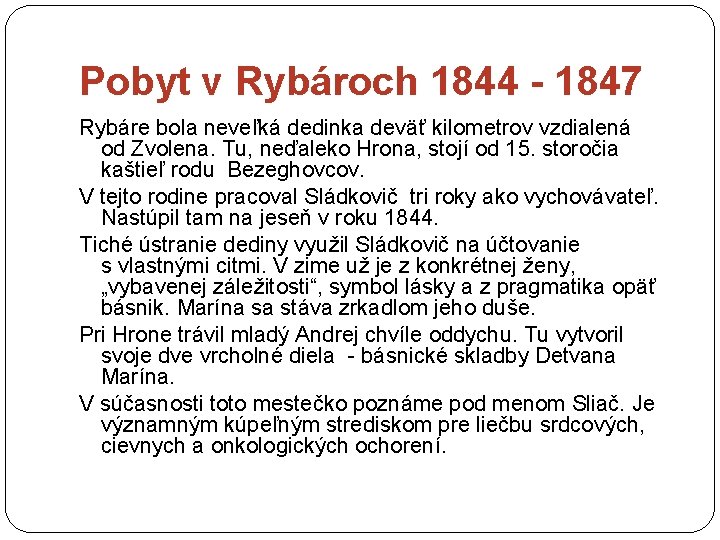 Pobyt v Rybároch 1844 - 1847

Rybáre bola neveľká dedinka deväť kilometrov vzdialená od Zvolena. Tu, neďaleko Hrona, stojí od 15. storočia kaštieľ rodu Bezeghovcov.

V tejto rodine pracoval Sládkovič tri roky ako vychovávateľ. Nastúpil tam na jeseň v roku 1844.

Tiché ústranie dediny využil Sládkovič na účtovanie s vlastnými citmi. V zime už je z konkrétnej ženy, „vybavenej záležitosti“, symbol lásky a z pragmatika opäť básnik. Marína sa stáva zrkadlom jeho duše.

Pri Hrone trávil mladý Andrej chvíle oddychu. Tu vytvoril svoje dve vrcholné diela - básnické skladby Detvana Marína.

V súčasnosti toto mestečko poznáme pod menom Sliač. Je významným kúpeľným strediskom pre liečbu srdcových, cievnych a onkologických ochorení.